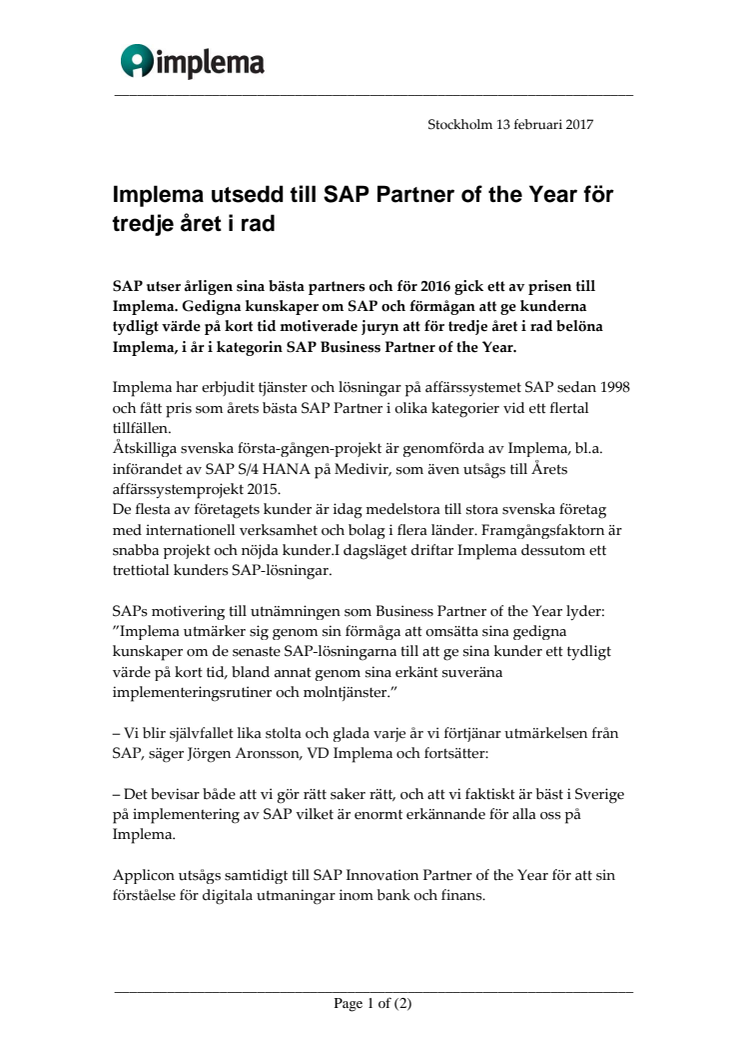 implema

Stockholm 13 februari 2017

Implema utsedd till SAP Partner of the Year för tredje året i rad

SAP utser årligen sina bästa partners och för 2016 gick ett av prisen till Implema. Gedigna kunskaper om SAP och förmågan att ge kunderna tydligt värde på kort tid motiverade juryn att för tredje året i rad belöna Implema, i år i kategorin SAP Business Partner of the Year.

Implema har erbjudit tjänster och lösningar på affärssystemet SAP sedan 1998 och fått pris som årets bästa SAP Partner i olika kategorier vid ett flertal tillfällen.
Åtskilliga svenska första-gången-projekt är genomförda av Implema, bl.a. införandet av SAP S/4 HANA på Medivir, som även utsågs till Årets affärssystemprojekt 2015.
De flesta av företagets kunder är idag medelstora till stora svenska företag med internationell verksamhet och bolag i flera länder. Framgångsfaktorn är snabba projekt och nöjda kunder.I dagsläget driftar Implema dessutom ett trettiotal kunders SAP-lösningar.

SAPs motivering till utnämningen som Business Partner of the Year lyder: ”Implema utmärker sig genom sin förmåga att omsätta sina gedigna kunskaper om de senaste SAP-lösningarna till att ge sina kunder ett tydligt värde på kort tid, bland annat genom sina erkänt suveräna implementeringsrutiner och molntjänster.”

– Vi blir självfallet lika stolta och glada varje år vi förtjänar utmärkelsen från SAP, säger Jörgen Aronsson, VD Implema och fortsätter:

– Det bevisar både att vi gör rätt saker rätt, och att vi faktiskt är bäst i Sverige på implementering av SAP vilket är enormt erkännande för alla oss på Implema.

Applicon utsågs samtidigt till SAP Innovation Partner of the Year för att sin förståelse för digitala utmaningar inom bank och finans.

Page 1 of (2)